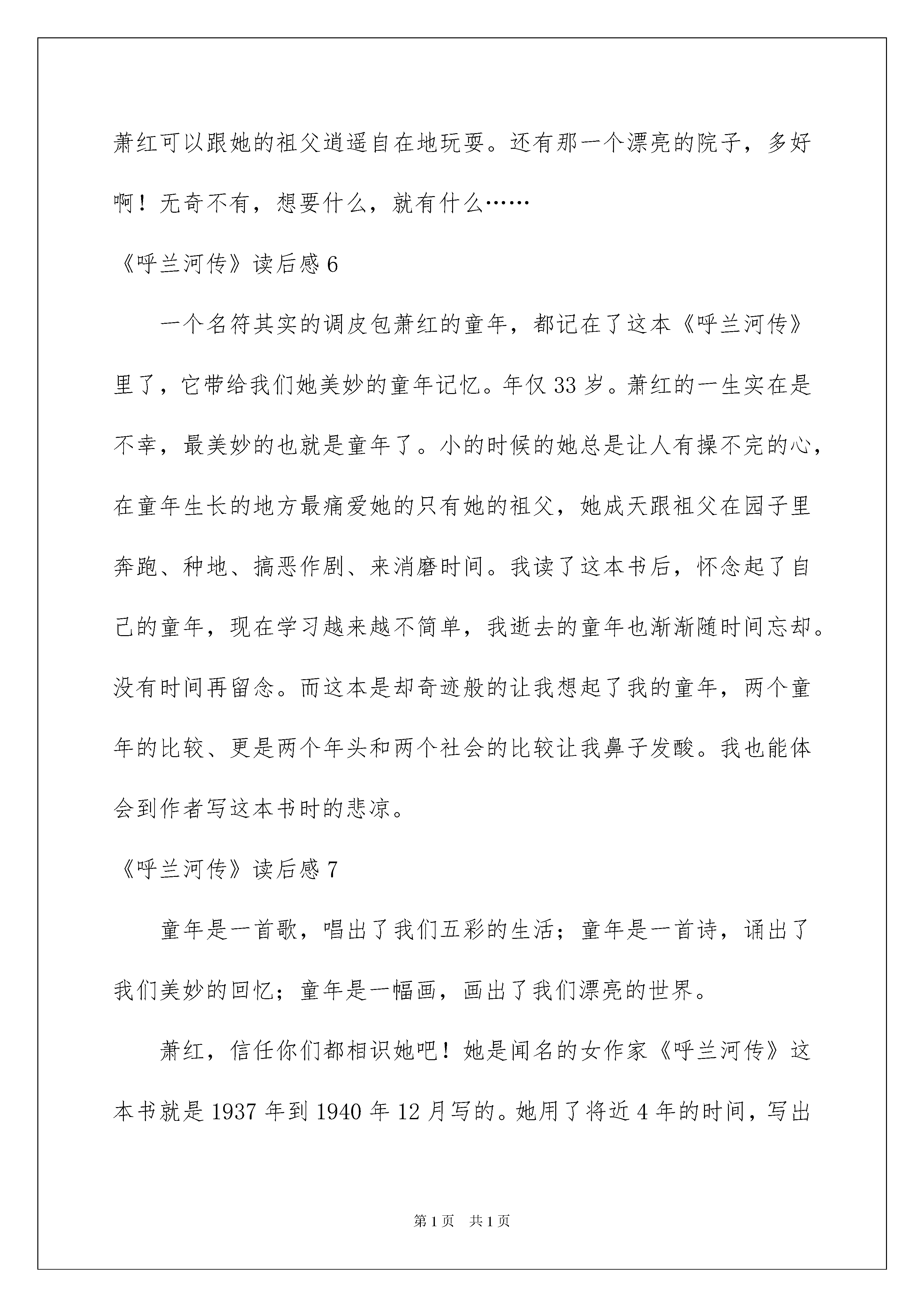 萧红可以跟她的祖父逍遥自在地玩耍。还有那一个漂亮的院子，多好啊！无奇不有，想要什么，就有什么……

《呼兰河传》读后感 6

一个名符其实的调皮包萧红的童年，都记在了这本《呼兰河传》里了，它带给我们她美妙的童年记忆。年仅 33 岁。萧红的一生实在是不幸，最美妙的也就是童年了。小的时候的她总是让人有操不完的心，在童年生长的地方最痛爱她的只有她的祖父，她成天跟祖父在园子里奔跑、种地、搞恶作剧、来消磨时间。我读了这本书后，怀念起了自己的童年，现在学习越来越不简单，我逝去的童年也渐渐随时间忘却。没有时间再留念。而这本是却奇迹般的让我想起了我的童年，两个童年的比较、更是两个年头和两个社会的比较让我鼻子发酸。我也能体会到作者写这本书时的悲凉。

《呼兰河传》读后感 7

童年是一首歌，唱出了我们五彩的生活；童年是一首诗，诵出了我们美妙的回忆；童年是一幅画，画出了我们漂亮的世界。

萧红，信任你们都相识她吧！她是闻名的女作家《呼兰河传》这本书就是 1937 年到 1940 年 12 月写的。她用了将近 4 年的时间，写出

第 1 页　共 1 页